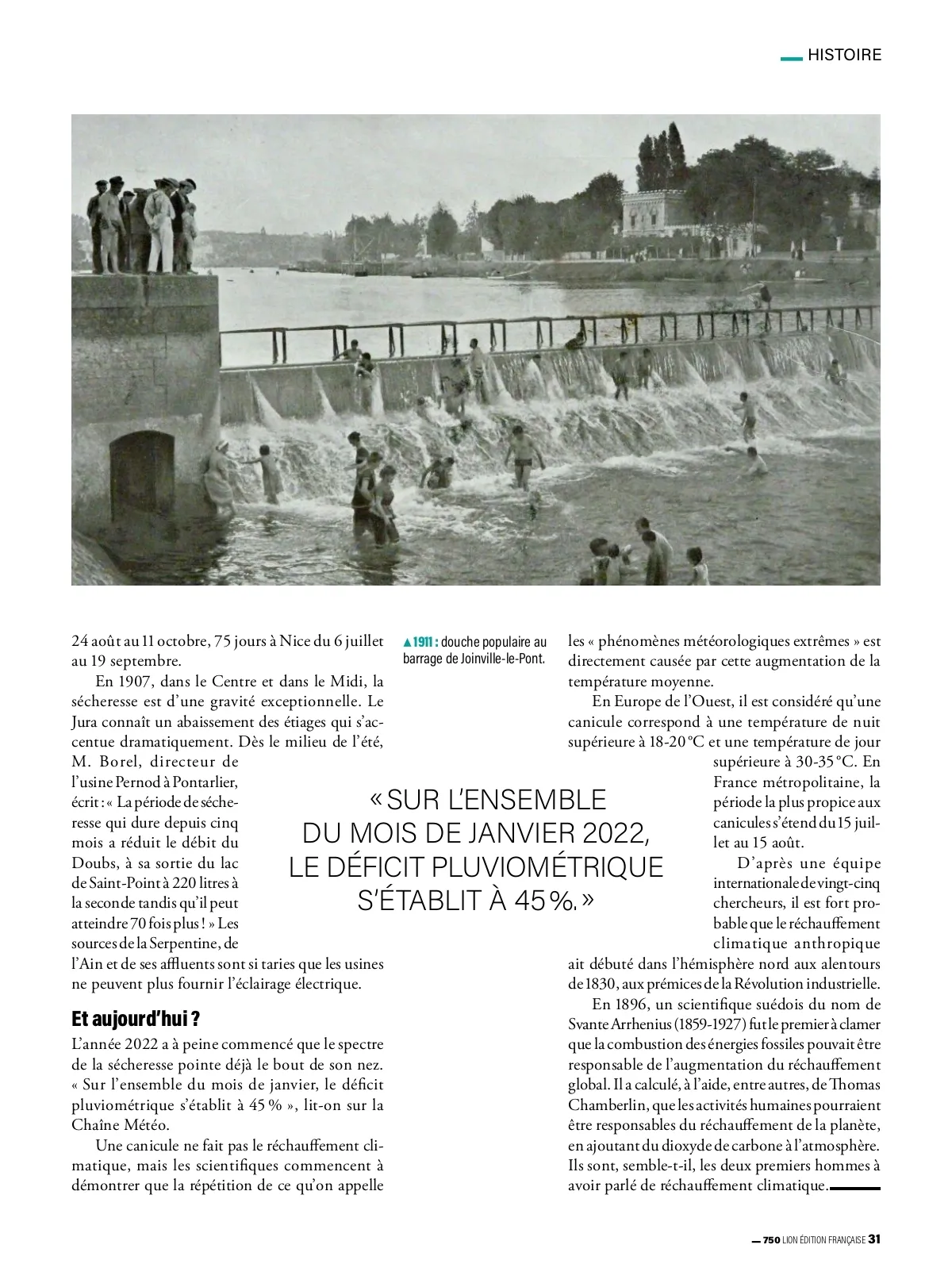 HISTOIRE

24 août au 11 octobre, 75 jours à Nice du 6 juillet au 19 septembre.

En 1907, dans le Centre et dans le Midi, la sécheresse est d'une gravité exceptionnelle. Le Jura connaît un abaissement des étiages qui s'accentue dramatiquement. Dès le milieu de l'été, M. Borel, directeur de l'usine Pernod à Pontarlier, écrit : « La période de sécheresse qui dure depuis cinq mois a réduit le débit du Doubs, à sa sortie du lac de Saint-Point à 220 litres à la seconde tandis qu'il peut atteindre 70 fois plus ! » Les sources de la Serpentine, de l'Ain et de ses affluents sont si taries que les usines ne peuvent plus fournir l'éclairage électrique.

Et aujourd'hui ?

L'année 2022 a à peine commencé que le spectre de la sécheresse pointe déjà le bout de son nez. « Sur l'ensemble du mois de janvier, le déficit pluviométrique s'établit à 45 % », lit-on sur la Chaîne Météo.

Une canicule ne fait pas le réchauffement climatique, mais les scientifiques commencent à démontrer que la répétition de ce qu'on appelle

▲1911 : douche populaire au barrage de Joinville-le-Pont.

« SUR L'ENSEMBLE DU MOIS DE JANVIER 2022, LE DÉFICIT PLUVIOMÉTRIQUE S'ÉTABLIT À 45 %. »

les « phénomènes météorologiques extrêmes » est directement causée par cette augmentation de la température moyenne.

En Europe de l'Ouest, il est considéré qu'une canicule correspond à une température de nuit supérieure à 18-20 °C et une température de jour supérieure à 30-35 °C. En France métropolitaine, la période la plus propice aux canicules s'étend du 15 juillet au 15 août.

D'après une équipe internationale de vingt-cinq chercheurs, il est fort probable que le réchauffement climatique anthropique ait débuté dans l'hémisphère nord aux alentours de 1830, aux prémices de la Révolution industrielle.

En 1896, un scientifique suédois du nom de Svante Arrhenius (1859-1927) fut le premier à clamer que la combustion des énergies fossiles pouvait être responsable de l'augmentation du réchauffement global. Il a calculé, à l'aide, entre autres, de Thomas Chamberlin, que les activités humaines pourraient être responsables du réchauffement de la planète, en ajoutant du dioxyde de carbone à l'atmosphère. Ils sont, semble-t-il, les deux premiers hommes à avoir parlé de réchauffement climatique.

750 LION ÉDITION FRANÇAISE 31